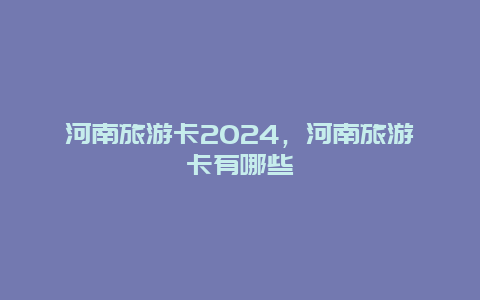 河南旅游卡2024，河南旅游卡有哪些